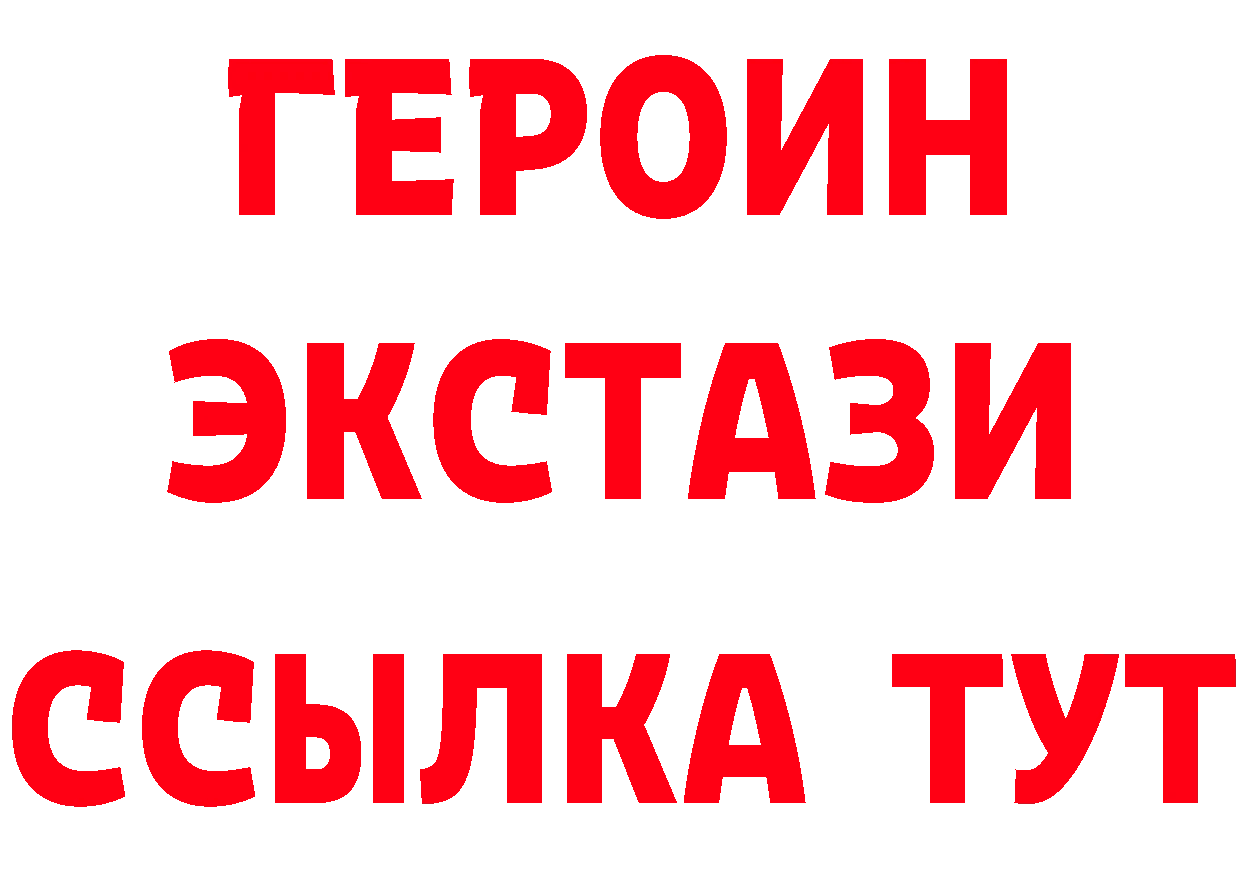 ГЕРОИН ЭКСТАЗИ ССЫЛКА ТУТ